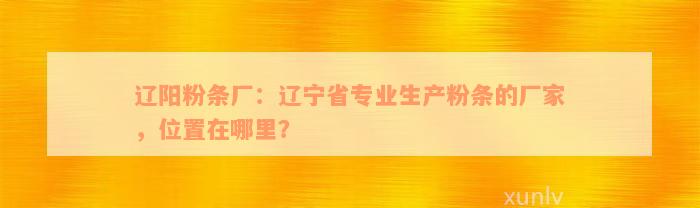 辽阳粉条厂：辽宁省专业生产粉条的厂家，位置在哪里？

xunlv